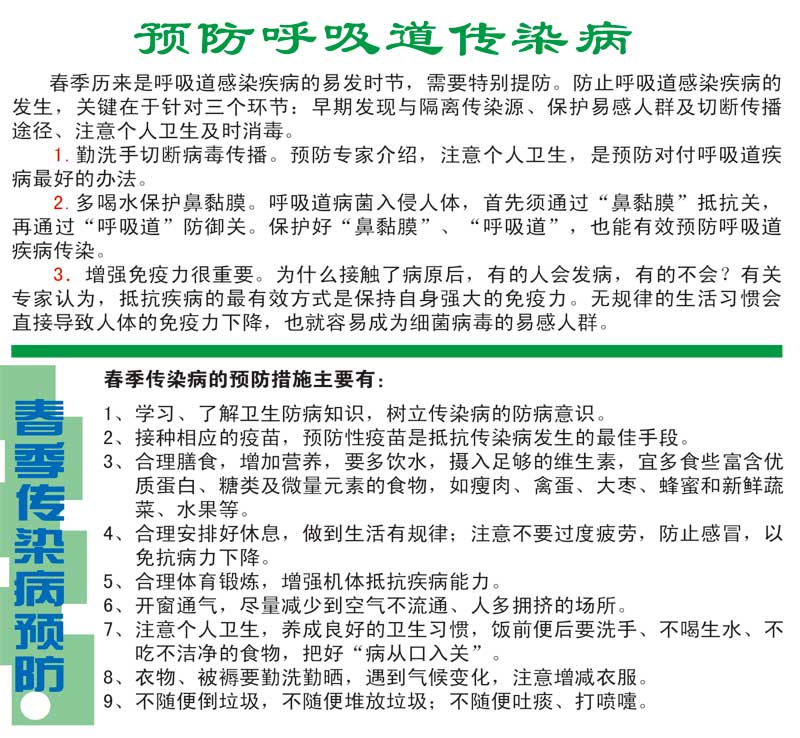 预防呼吸道传染病

春季历来是呼吸道感染疾病的易发时节，需要特别提防。防止呼吸道感染疾病的发生，关键在于针对三个环节：早期发现与隔离传染源、保护易感人群及切断传播途径、注意个人卫生及时消毒。

1. 勤洗手切断病毒传播。预防专家介绍，注意个人卫生，是预防对付呼吸道疾病最好的办法。

2. 多喝水保护鼻黏膜。呼吸道病菌入侵人体，首先须通过“鼻黏膜”抵抗关，再通过“呼吸道”防御关。保护好“鼻黏膜”、“呼吸道”，也能有效预防呼吸道疾病传染。

3. 增强免疫力很重要。为什么接触了病原后，有的人会发病，有的不会？有关专家认为，抵抗疾病的最有效方式是保持自身强大的免疫力。无规律的生活习惯会直接导致人体的免疫力下降，也就容易成为细菌病毒的易感人群。

春季传染病预防

春季传染病的预防措施主要有：

1、学习、了解卫生防病知识，树立传染病的防病意识。
2、接种相应的疫苗，预防性疫苗是抵抗传染病发生的最佳手段。
3、合理膳食，增加营养，要多饮水，摄入足够的维生素，宜多食些富含优质蛋白、糖类及微量元素的食物，如瘦肉、禽蛋、大枣、蜂蜜和新鲜蔬菜、水果等。
4、合理安排好休息，做到生活有规律；注意不要过度疲劳，防止感冒，以免抗病力下降。
5、合理体育锻炼，增强机体抵抗疾病能力。
6、开窗通气，尽量减少到空气不流通、人多拥挤的场所。
7、注意个人卫生，养成良好的卫生习惯，饭前便后要洗手、不喝生水、不吃不洁净的食物，把好“病从口入关”。
8、衣物、被褥要勤洗勤晒，遇到气候变化，注意增减衣服。
9、不随便倒垃圾，不随便堆放垃圾；不随便吐痰、打喷嚏。